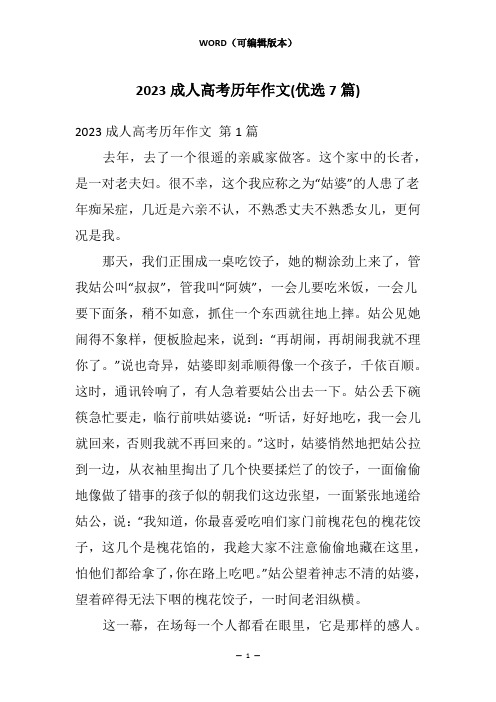 WORD（可编辑版本）

2023 成人高考历年作文(优选 7 篇)

2023 成人高考历年作文 第 1 篇

去年，去了一个很遥的亲戚家做客。这个家中的长者，是一对老夫妇。很不幸，这个我应称之为“姑婆”的人患了老年痴呆症，几近是六亲不认，不熟悉丈夫不熟悉女儿，更何况是我。

那天，我们正围成一桌吃饺子，她的糊涂劲上来了，管我姑公叫“叔叔”，管我叫“阿姨”，一会儿要吃米饭，一会儿要下面条，稍不如意，抓住一个东西就往地上摔。姑公见她闹得不象样，便板脸起来，说到：“再胡闹，再胡闹我就不理你了。”说也奇异，姑婆即刻乖顺得像一个孩子，千依百顺。这时，通讯铃响了，有人急着要姑公出去一下。姑公丢下碗筷急忙要走，临行前哄姑婆说：“听话，好好地吃，我一会儿就回来，否则我就不再回来的。”这时，姑婆悄然地把姑公拉到一边，从衣袖里掏出了几个快要揉烂了的饺子，一面偷偷地像做了错事的孩子似的朝我们这边张望，一面紧张地递给姑公，说：“我知道，你最喜爱吃咱们家门前槐花包的槐花饺子，这几个是槐花馅的，我趁大家不注意偷偷地藏在这里，怕他们都给拿了，你在路上吃吧。”姑公望着神志不清的姑婆，望着碎得无法下咽的槐花饺子，一时间老泪纵横。

这一幕，在场每一个人都看在眼里，它是那样的感人。

– 1 –